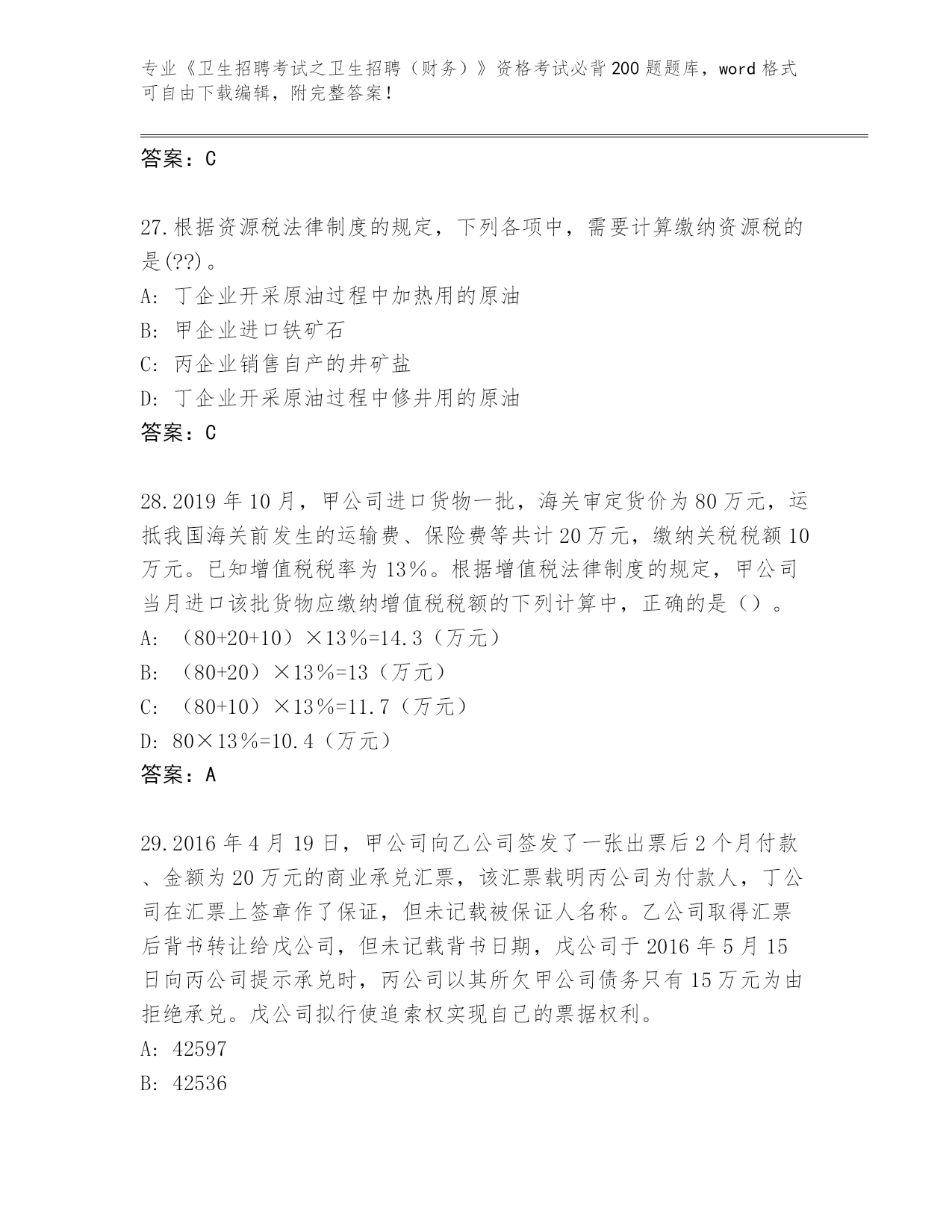 专业《卫生招聘考试之卫生招聘（财务）》资格考试必背200题题库，word格式可自由下载编辑，附完整答案！

答案：C

27.根据资源税法律制度的规定，下列各项中，需要计算缴纳资源税的是(??)。
A: 丁企业开采原油过程中加热用的原油
B: 甲企业进口铁矿石
C: 丙企业销售自产的井矿盐
D: 丁企业开采原油过程中修井用的原油
答案：C

28.2019年10月，甲公司进口货物一批，海关审定货价为80万元，运抵我国海关前发生的运输费、保险费等共计20万元，缴纳关税税额10万元。已知增值税税率为13%。根据增值税法律制度的规定，甲公司当月进口该批货物应缴纳增值税税额的下列计算中，正确的是（）。
A: （80+20+10）×13%=14.3（万元）
B: （80+20）×13%=13（万元）
C: （80+10）×13%=11.7（万元）
D: 80×13%=10.4（万元）
答案：A

29.2016年4月19日，甲公司向乙公司签发了一张出票后2个月付款、金额为20万元的商业承兑汇票，该汇票载明丙公司为付款人，丁公司在汇票上签章作了保证，但未记载被保证人名称。乙公司取得汇票后背书转让给戊公司，但未记载背书日期，戊公司于2016年5月15日向丙公司提示承兑时，丙公司以其所欠甲公司债务只有15万元为由拒绝承兑。戊公司拟行使追索权实现自己的票据权利。
A: 42597
B: 42536